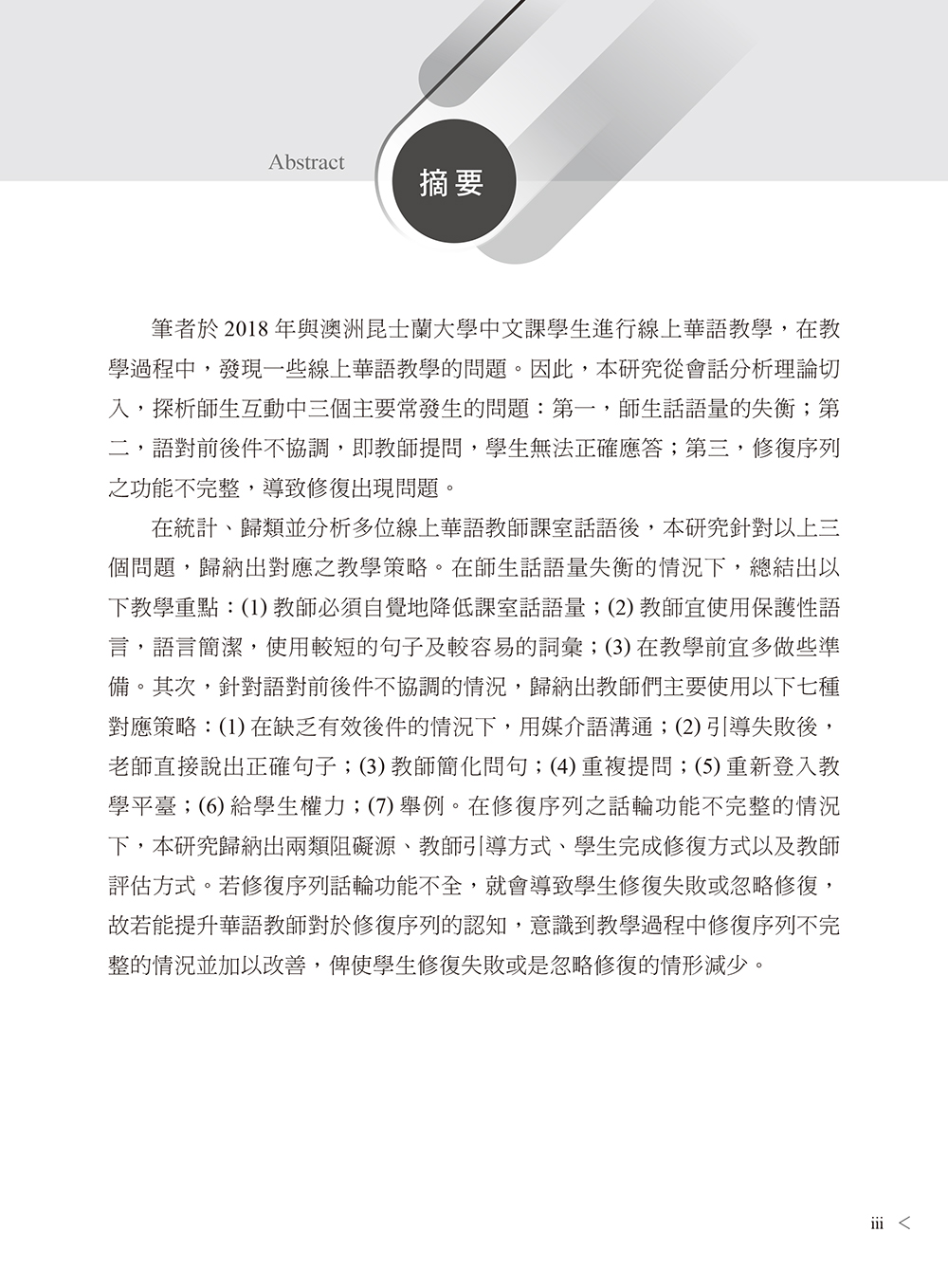 Abstract

摘要

筆者於 2018 年與澳洲昆士蘭大學中文課學生進行線上華語教學，在教學過程中，發現一些線上華語教學的問題。因此，本研究從會話分析理論切入，探析師生互動中三個主要常發生的問題：第一，師生話語量的失衡；第二，語對前後件不協調，即教師提問，學生無法正確應答；第三，修復序列之功能不完整，導致修復出現問題。

在統計、歸類並分析多位線上華語教師課室話語後，本研究針對以上三個問題，歸納出對應之教學策略。在師生話語量失衡的情況下，總結出以下教學重點：(1) 教師必須自覺地降低課室話語量；(2) 教師宜使用保護性語言，語言簡潔，使用較短的句子及較容易的詞彙；(3) 在教學前宜多做些準備。其次，針對語對前後件不協調的情況，歸納出教師們主要使用以下七種對應策略：(1) 在缺乏有效後件的情況下，用媒介語溝通；(2) 引導失敗後，老師直接說出正確句子；(3) 教師簡化問句；(4) 重複提問；(5) 重新登入教學平臺；(6) 給學生權力；(7) 舉例。在修復序列之話輪功能不完整的情況下，本研究歸納出兩類阻礙源、教師引導方式、學生完成修復方式以及教師評估方式。若修復序列話輪功能不全，就會導致學生修復失敗或忽略修復，故若能提升華語教師對於修復序列的認知，意識到教學過程中修復序列不完整的情況並加以改善，俾使學生修復失敗或是忽略修復的情形減少。

iii <